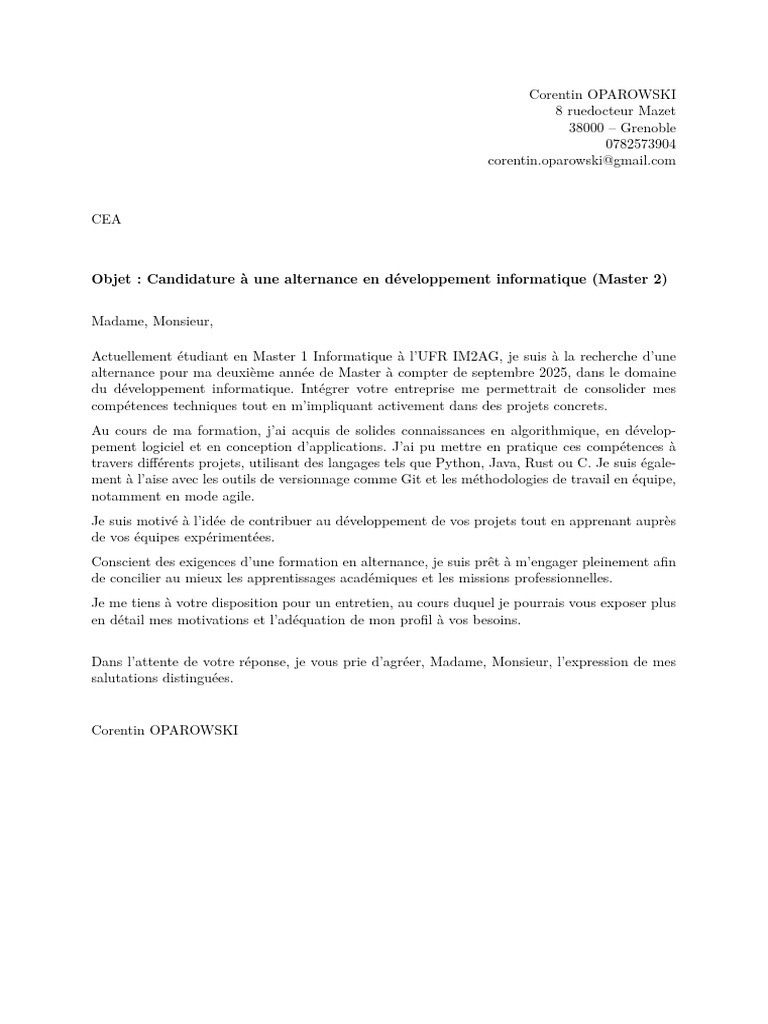 Corentin OPAROWSKI
8 ruedocteur Mazet
38000 – Grenoble
0782573904
corentin.oparowski@gmail.com

CEA

Objet : Candidature à une alternance en développement informatique (Master 2)

Madame, Monsieur,

Actuellement étudiant en Master 1 Informatique à l'UFR IM2AG, je suis à la recherche d'une alternance pour ma deuxième année de Master à compter de septembre 2025, dans le domaine du développement informatique. Intégrer votre entreprise me permettrait de consolider mes compétences techniques tout en m'impliquant activement dans des projets concrets.

Au cours de ma formation, j'ai acquis de solides connaissances en algorithmique, en développement logiciel et en conception d'applications. J'ai pu mettre en pratique ces compétences à travers différents projets, utilisant des langages tels que Python, Java, Rust ou C. Je suis également à l'aise avec les outils de versionnage comme Git et les méthodologies de travail en équipe, notamment en mode agile.

Je suis motivé à l'idée de contribuer au développement de vos projets tout en apprenant auprès de vos équipes expérimentées.

Conscient des exigences d'une formation en alternance, je suis prêt à m'engager pleinement afin de concilier au mieux les apprentissages académiques et les missions professionnelles.

Je me tiens à votre disposition pour un entretien, au cours duquel je pourrais vous exposer plus en détail mes motivations et l'adéquation de mon profil à vos besoins.

Dans l'attente de votre réponse, je vous prie d'agréer, Madame, Monsieur, l'expression de mes salutations distinguées.

Corentin OPAROWSKI